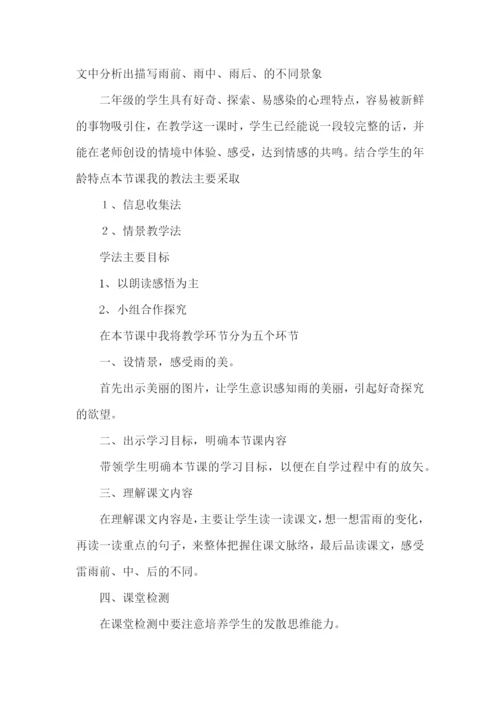 文中分析出描写雨前、雨中、雨后、的不同景象

二年级的学生具有好奇、探索、易感染的心理特点，容易被新鲜的事物吸引住，在教学这一课时，学生已经能说一段较完整的话，并能在老师创设的情境中体验、感受，达到情感的共鸣。结合学生的年龄特点本节课我的教法主要采取

1、信息收集法

2、情景教学法

学法主要目标

1、以朗读感悟为主

2、小组合作探究

在本节课中我将教学环节分为五个环节

一、设情景，感受雨的美。

首先出示美丽的图片，让学生意识感知雨的美丽，引起好奇探究的欲望。

二、出示学习目标，明确本节课内容

带领学生明确本节课的学习目标，以便在自学过程中有的放矢。

三、理解课文内容

在理解课文内容是，主要让学生读一读课文，想一想雷雨的变化，再读一读重点的句子，来整体把握住课文脉络，最后品读课文，感受雷雨前、中、后的不同。

四、课堂检测

在课堂检测中要注意培养学生的发散思维能力。